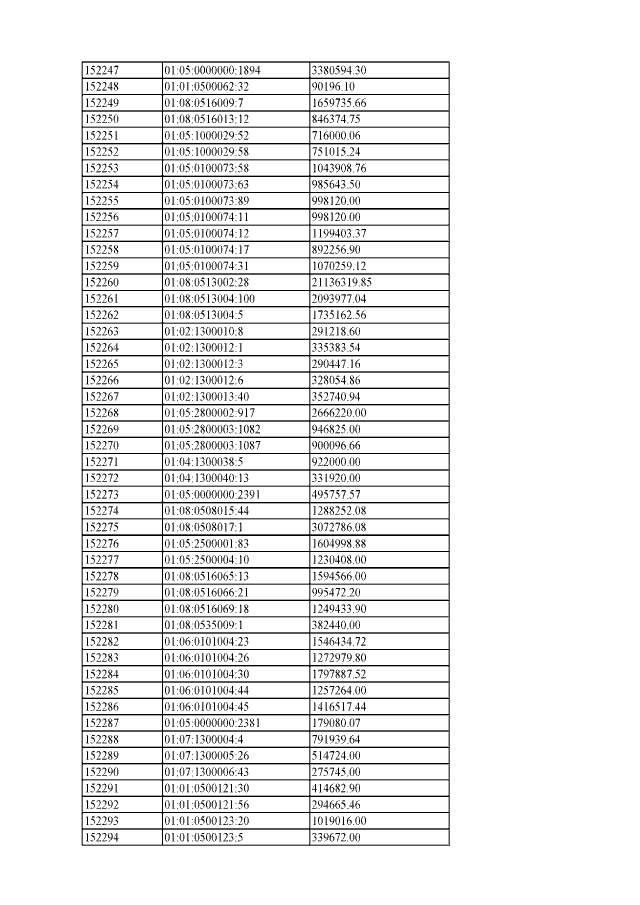 | 152247 | 01:05:0000000:1894 | 3380594.30 |
|---|---|---|
| 152248 | 01:01:0500062:32 | 90196.10 |
| 152249 | 01:08:0516009:7 | 1659735.66 |
| 152250 | 01:08:0516013:12 | 846374.75 |
| 152251 | 01:05:1000029:52 | 716000.06 |
| 152252 | 01:05:1000029:58 | 751015.24 |
| 152253 | 01:05:0100073:58 | 1043908.76 |
| 152254 | 01:05:0100073:63 | 985643.50 |
| 152255 | 01:05:0100073:89 | 998120.00 |
| 152256 | 01:05:0100074:11 | 998120.00 |
| 152257 | 01:05:0100074:12 | 1199403.37 |
| 152258 | 01:05:0100074:17 | 892256.90 |
| 152259 | 01:05:0100074:31 | 1070259.12 |
| 152260 | 01:08:0513002:28 | 21136319.85 |
| 152261 | 01:08:0513004:100 | 2093977.04 |
| 152262 | 01:08:0513004:5 | 1735162.56 |
| 152263 | 01:02:1300010:8 | 291218.60 |
| 152264 | 01:02:1300012:1 | 335383.54 |
| 152265 | 01:02:1300012:3 | 290447.16 |
| 152266 | 01:02:1300012:6 | 328054.86 |
| 152267 | 01:02:1300013:40 | 352740.94 |
| 152268 | 01:05:2800002:917 | 2666220.00 |
| 152269 | 01:05:2800003:1082 | 946825.00 |
| 152270 | 01:05:2800003:1087 | 900096.66 |
| 152271 | 01:04:1300038:5 | 922000.00 |
| 152272 | 01:04:1300040:13 | 331920.00 |
| 152273 | 01:05:0000000:2391 | 495757.57 |
| 152274 | 01:08:0508015:44 | 1288252.08 |
| 152275 | 01:08:0508017:1 | 3072786.08 |
| 152276 | 01:05:2500001:83 | 1604998.88 |
| 152277 | 01:05:2500004:10 | 1230408.00 |
| 152278 | 01:08:0516065:13 | 1594566.00 |
| 152279 | 01:08:0516066:21 | 995472.20 |
| 152280 | 01:08:0516069:18 | 1249433.90 |
| 152281 | 01:08:0535009:1 | 382440.00 |
| 152282 | 01:06:0101004:23 | 1546434.72 |
| 152283 | 01:06:0101004:26 | 1272979.80 |
| 152284 | 01:06:0101004:30 | 1797887.52 |
| 152285 | 01:06:0101004:44 | 1257264.00 |
| 152286 | 01:06:0101004:45 | 1416517.44 |
| 152287 | 01:05:0000000:2381 | 179080.07 |
| 152288 | 01:07:1300004:4 | 791939.64 |
| 152289 | 01:07:1300005:26 | 514724.00 |
| 152290 | 01:07:1300006:43 | 275745.00 |
| 152291 | 01:01:0500121:30 | 414682.90 |
| 152292 | 01:01:0500121:56 | 294665.46 |
| 152293 | 01:01:0500123:20 | 1019016.00 |
| 152294 | 01:01:0500123:5 | 339672.00 |